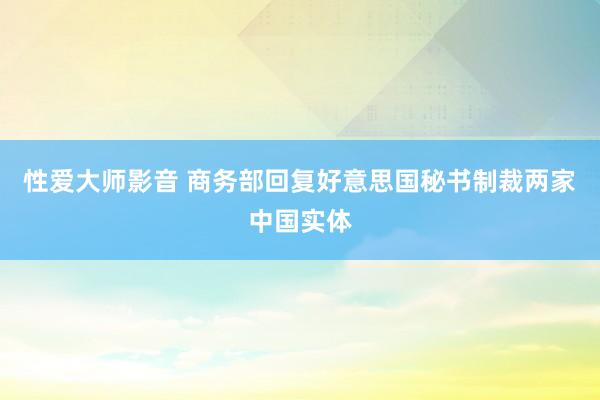 性爱大师影音 商务部回复好意思国秘书制裁两家中国实体